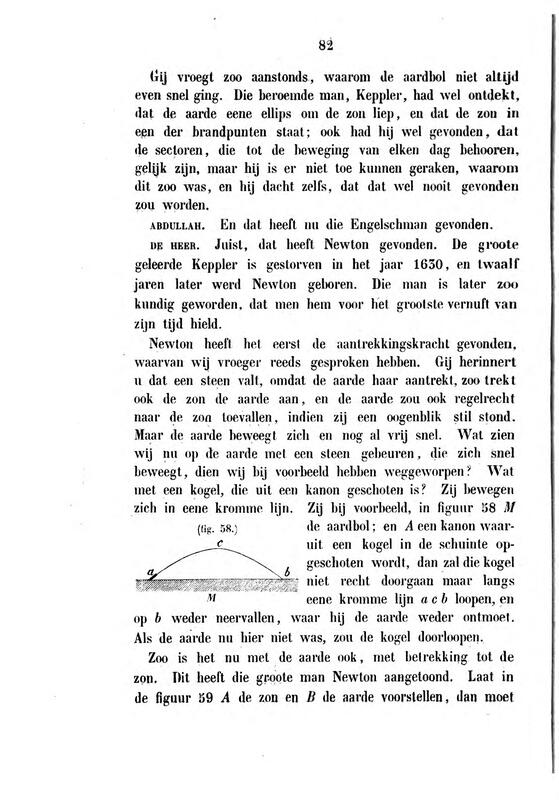 82

Gij vroegt zoo aanstonds, waarom de aardbol niet altijd even snel ging. Die beroemde man, Keppler, had wel ontdekt, dat de aarde eene ellips om de zon liep, en dat de zon in een der brandpunten staat; ook had hij wel gevonden, dat de sectoren, die tot de beweging van elken dag behooren, gelijk zijn, maar hij is er niet toe kunnen geraken, waarom dit zoo was, en hij dacht zelfs, dat dat wel nooit gevonden zou worden.

ABDULLAH. En dat heeft nu die Engelschman gevonden.

DE HEER. Juist, dat heeft Newton gevonden. De groote geleerde Keppler is gestorven in het jaar 1630, en twaalf jaren later werd Newton geboren. Die man is later zoo kundig geworden, dat men hem voor het grootste vernuft van zijn tijd hield.

Newton heeft het eerst de aantrekkingskracht gevonden, waarvan wij vroeger reeds gesproken hebben. Gij herinnert u dat een steen valt, omdat de aarde haar aantrekt, zoo trekt ook de zon de aarde aan, en de aarde zou ook regelrecht naar de zon toevallen, indien zij een oogenblik stil stond. Maar de aarde beweegt zich en nog al vrij snel. Wat zien wij nu op de aarde met een steen gebeuren, die zich snel beweegt, dien wij bij voorbeeld hebben weggeworpen? Wat met een kogel, die uit een kanon geschoten is? Zij bewegen zich in eene kromme lijn. Zij bij voorbeeld, in figuur 58 $M$ de aardbol; en $A$ een kanon waaruit een kogel in de schuinte opgeschoten wordt, dan zal die kogel niet recht doorgaan maar langs eene kromme lijn $a\ c\ b$ loopen, en op $b$ weder neervallen, waar hij de aarde weder ontmoet. Als de aarde nu hier niet was, zou de kogel doorloopen.

(fig. 58.)
c
a
b
M

Zoo is het nu met de aarde ook, met betrekking tot de zon. Dit heeft die groote man Newton aangetoond. Laat in de figuur 59 $A$ de zon en $B$ de aarde voorstellen, dan moet